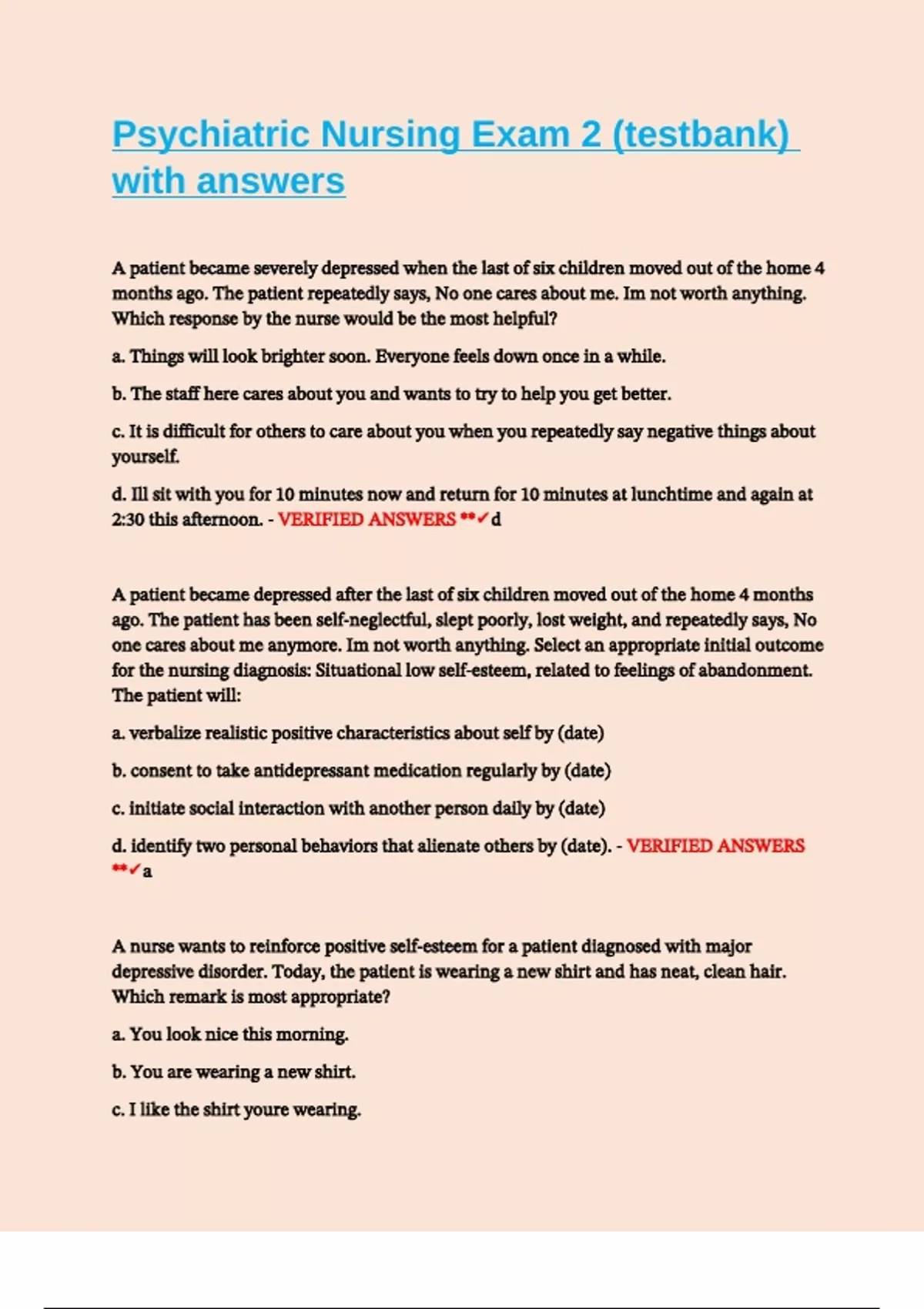 Psychiatric Nursing Exam 2 (testbank) with answers

A patient became severely depressed when the last of six children moved out of the home 4 months ago. The patient repeatedly says, No one cares about me. Im not worth anything. Which response by the nurse would be the most helpful?

a. Things will look brighter soon. Everyone feels down once in a while.

b. The staff here cares about you and wants to try to help you get better.

c. It is difficult for others to care about you when you repeatedly say negative things about yourself.

d. Ill sit with you for 10 minutes now and return for 10 minutes at lunchtime and again at 2:30 this afternoon. - VERIFIED ANSWERS **✓d

A patient became depressed after the last of six children moved out of the home 4 months ago. The patient has been self-neglectful, slept poorly, lost weight, and repeatedly says, No one cares about me anymore. Im not worth anything. Select an appropriate initial outcome for the nursing diagnosis: Situational low self-esteem, related to feelings of abandonment. The patient will:

a. verbalize realistic positive characteristics about self by (date)

b. consent to take antidepressant medication regularly by (date)

c. initiate social interaction with another person daily by (date)

d. identify two personal behaviors that alienate others by (date). - VERIFIED ANSWERS **✓a

A nurse wants to reinforce positive self-esteem for a patient diagnosed with major depressive disorder. Today, the patient is wearing a new shirt and has neat, clean hair. Which remark is most appropriate?

a. You look nice this morning.

b. You are wearing a new shirt.

c. I like the shirt youre wearing.